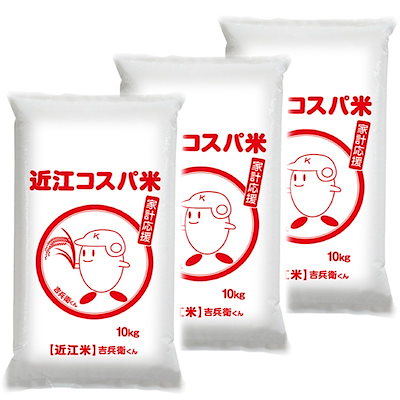 近江コスパ米
家計応援
K
吉兵衛くん
10kg
【近江米】吉兵衛くん

コスパ米
家計応援
K
10kg
米】吉兵衛くん

コスパ米
家計応援
K
10kg
米】吉兵衛くん